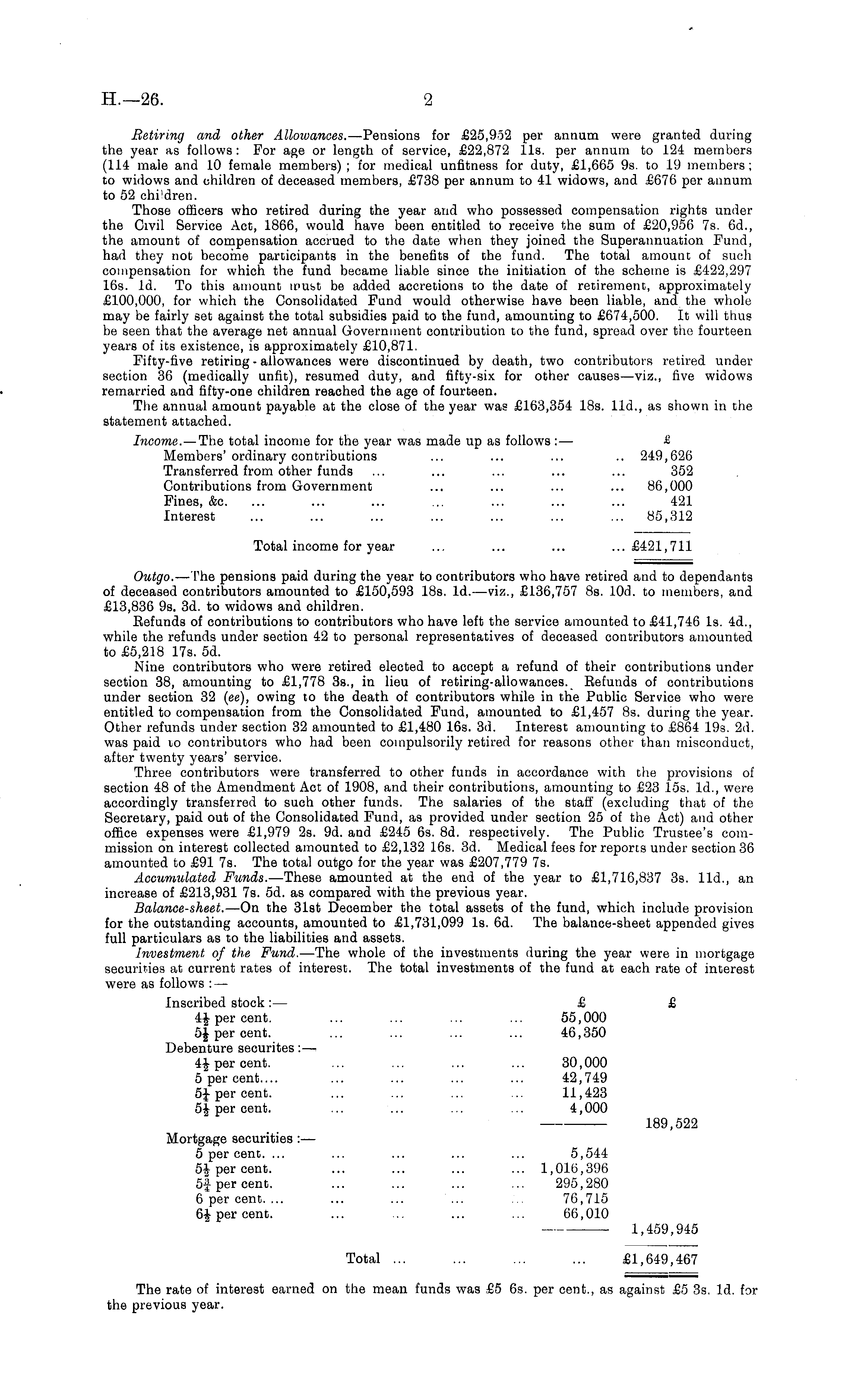 H.—26. 2

Retiring and other Allowances.—Pensions for £25,952 per annum were granted during the year as follows: For age or length of service, £22,872 11s. per annum to 124 members (114 male and 10 female members); for medical unfitness for duty, £1,665 9s. to 19 members; to widows and children of deceased members, £738 per annum to 41 widows, and £676 per annum to 52 children.

Those officers who retired during the year and who possessed compensation rights under the Civil Service Act, 1866, would have been entitled to receive the sum of £20,956 7s. 6d., the amount of compensation accrued to the date when they joined the Superannuation Fund, had they not become participants in the benefits of the fund. The total amount of such compensation for which the fund became liable since the initiation of the scheme is £422,297 16s. 1d. To this amount must be added accretions to the date of retirement, approximately £100,000, for which the Consolidated Fund would otherwise have been liable, and the whole may be fairly set against the total subsidies paid to the fund, amounting to £674,500. It will thus be seen that the average net annual Government contribution to the fund, spread over the fourteen years of its existence, is approximately £10,871.

Fifty-five retiring-allowances were discontinued by death, two contributors retired under section 36 (medically unfit), resumed duty, and fifty-six for other causes—viz., five widows remarried and fifty-one children reached the age of fourteen.

The annual amount payable at the close of the year was £163,354 18s. 11d., as shown in the statement attached.

Income.—The total income for the year was made up as follows:—

| | £ |
|---|---|
| Members' ordinary contributions ... ... ... .. | 249,626 |
| Transferred from other funds ... ... ... ... ... | 352 |
| Contributions from Government ... ... ... ... | 86,000 |
| Fines, &c. ... ... ... ... ... ... ... | 421 |
| Interest ... ... ... ... ... ... ... | 85,312 |
| Total income for year ... ... ... ... | £421,711 |

Outgo.—The pensions paid during the year to contributors who have retired and to dependants of deceased contributors amounted to £150,593 18s. 1d.—viz., £136,757 8s. 10d. to members, and £13,836 9s. 3d. to widows and children.

Refunds of contributions to contributors who have left the service amounted to £41,746 1s. 4d., while the refunds under section 42 to personal representatives of deceased contributors amounted to £5,218 17s. 5d.

Nine contributors who were retired elected to accept a refund of their contributions under section 38, amounting to £1,778 3s., in lieu of retiring-allowances. Refunds of contributions under section 32 (ee), owing to the death of contributors while in the Public Service who were entitled to compensation from the Consolidated Fund, amounted to £1,457 8s. during the year. Other refunds under section 32 amounted to £1,480 16s. 3d. Interest amounting to £864 19s. 2d. was paid to contributors who had been compulsorily retired for reasons other than misconduct, after twenty years' service.

Three contributors were transferred to other funds in accordance with the provisions of section 48 of the Amendment Act of 1908, and their contributions, amounting to £23 15s. 1d., were accordingly transferred to such other funds. The salaries of the staff (excluding that of the Secretary, paid out of the Consolidated Fund, as provided under section 25 of the Act) and other office expenses were £1,979 2s. 9d. and £245 6s. 8d. respectively. The Public Trustee's commission on interest collected amounted to £2,132 16s. 3d. Medical fees for reports under section 36 amounted to £91 7s. The total outgo for the year was £207,779 7s.

Accumulated Funds.—These amounted at the end of the year to £1,716,837 3s. 11d., an increase of £213,931 7s. 5d. as compared with the previous year.

Balance-sheet.—On the 31st December the total assets of the fund, which include provision for the outstanding accounts, amounted to £1,731,099 1s. 6d. The balance-sheet appended gives full particulars as to the liabilities and assets.

Investment of the Fund.—The whole of the investments during the year were in mortgage securities at current rates of interest. The total investments of the fund at each rate of interest were as follows:—

| | £ | £ |
|---|---|---|
| Inscribed stock:— | | |
| $4\frac{1}{2}$ per cent. ... ... ... ... | 55,000 | |
| $5\frac{1}{4}$ per cent. ... ... ... ... | 46,350 | |
| Debenture securites:— | | |
| $4\frac{1}{2}$ per cent. ... ... ... ... | 30,000 | |
| 5 per cent.... ... ... ... ... | 42,749 | |
| $5\frac{1}{4}$ per cent. ... ... ... ... | 11,423 | |
| $5\frac{1}{2}$ per cent. ... ... ... ... | 4,000 | |
| | | 189,522 |
| Mortgage securities:— | | |
| 5 per cent. ... ... ... ... ... | 5,544 | |
| $5\frac{1}{2}$ per cent. ... ... ... ... | 1,016,396 | |
| $5\frac{3}{4}$ per cent. ... ... ... ... | 295,280 | |
| 6 per cent. ... ... ... ... ... | 76,715 | |
| $6\frac{1}{2}$ per cent. ... ... ... ... | 66,010 | |
| | | 1,459,945 |
| Total ... ... ... ... | | £1,649,467 |

The rate of interest earned on the mean funds was £5 6s. per cent., as against £5 3s. 1d. for the previous year.